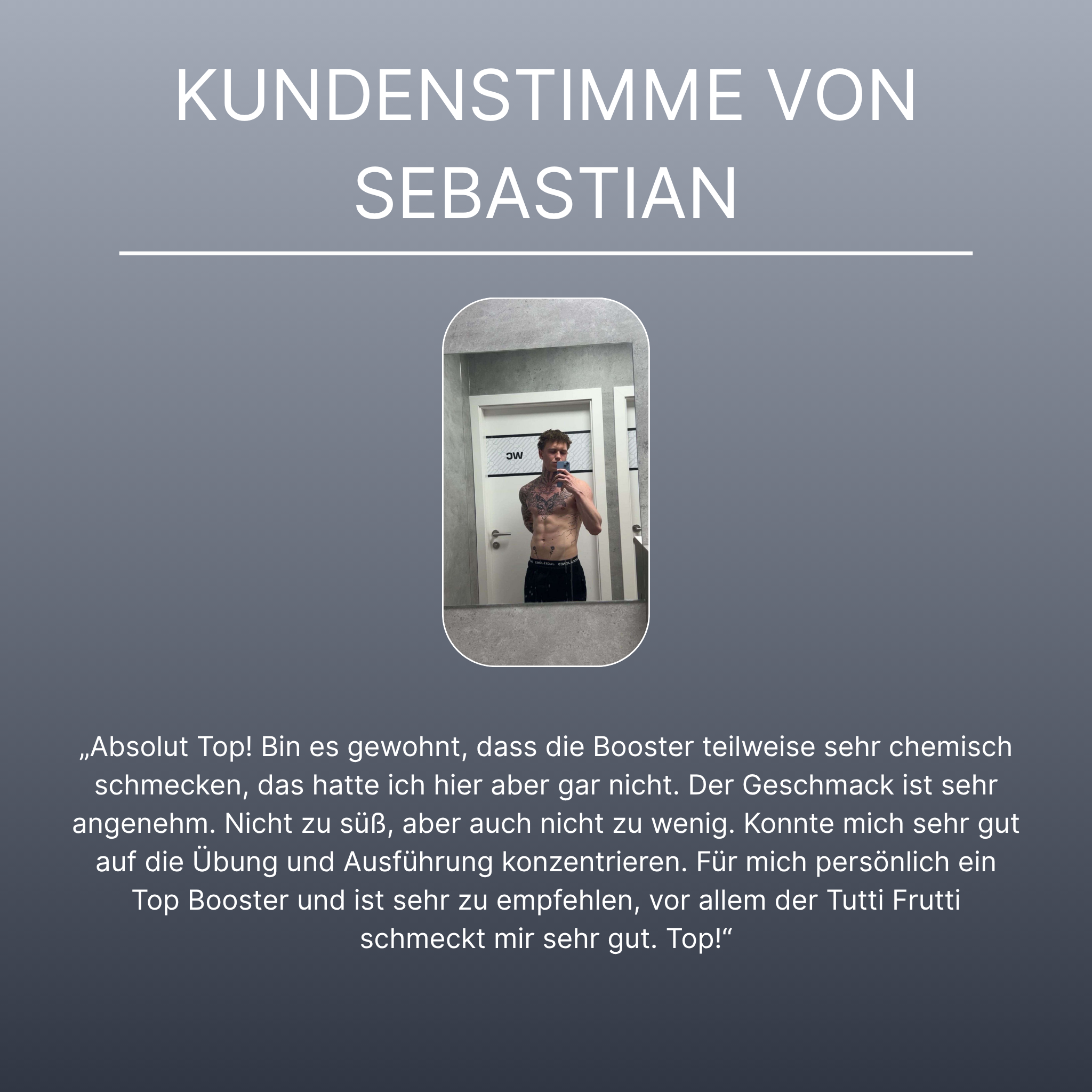 KUNDENSTIMME VON SEBASTIAN

„Absolut Top! Bin es gewohnt, dass die Booster teilweise sehr chemisch schmecken, das hatte ich hier aber gar nicht. Der Geschmack ist sehr angenehm. Nicht zu süß, aber auch nicht zu wenig. Konnte mich sehr gut auf die Übung und Ausführung konzentrieren. Für mich persönlich ein Top Booster und ist sehr zu empfehlen, vor allem der Tutti Frutti schmeckt mir sehr gut. Top!“